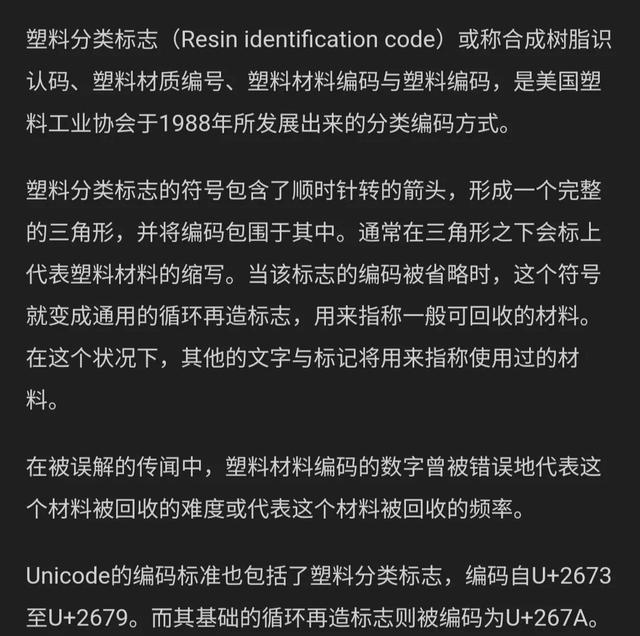 塑料分类标志（Resin identification code）或称合成树脂识认码、塑料材质编号、塑料材料编码与塑料编码，是美国塑料工业协会于1988年所发展出来的分类编码方式。

塑料分类标志的符号包含了顺时针转的箭头，形成一个完整的三角形，并将编码包围于其中。通常在三角形之下会标上代表塑料材料的缩写。当该标志的编码被省略时，这个符号就变成通用的循环再造标志，用来指称一般可回收的材料。在这个状况下，其他的文字与标记将用来指称使用过的材料。

在被误解的传闻中，塑料材料编码的数字曾被错误地代表这个材料被回收的难度或代表这个材料被回收的频率。

Unicode的编码标准也包括了塑料分类标志，编码自U+2673至U+2679。而其基础的循环再造标志则被编码为U+267A。